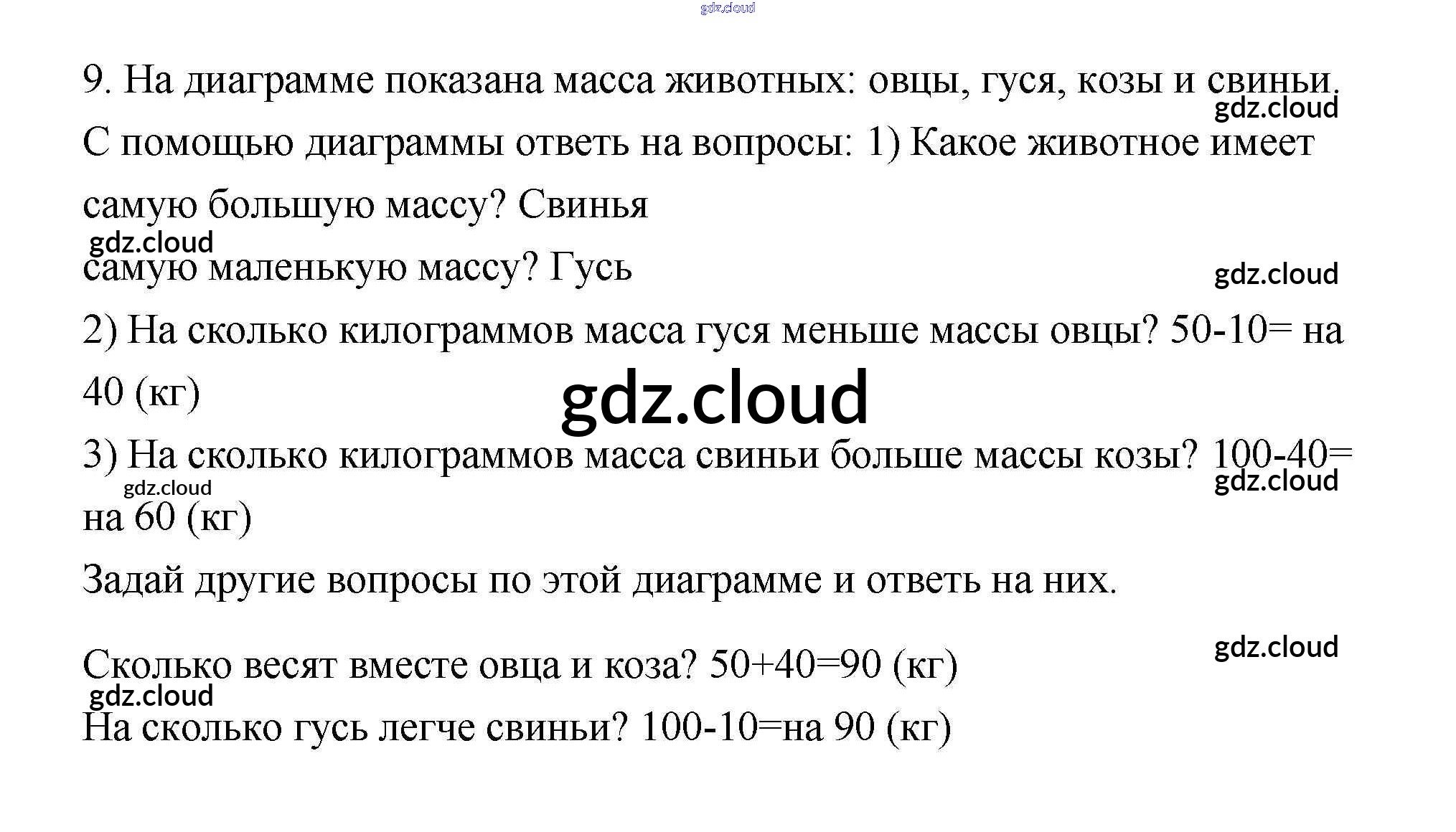 9. На диаграмме показана масса животных: овцы, гуся, козы и свиньи. С помощью диаграммы ответь на вопросы: 1) Какое животное имеет самую большую массу? Свинья

самую маленькую массу? Гусь

2) На сколько килограммов масса гуся меньше массы овцы? 50-10= на 40 (кг)

3) На сколько килограммов масса свиньи больше массы козы? 100-40= на 60 (кг)

Задай другие вопросы по этой диаграмме и ответь на них.

Сколько весят вместе овца и коза? 50+40=90 (кг)

На сколько гусь легче свиньи? 100-10=на 90 (кг)

gdz.cloud